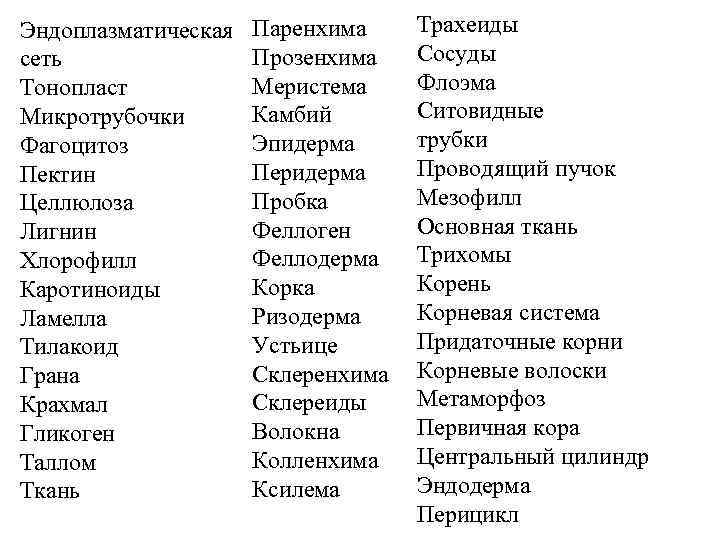 Эндоплазматическая сеть
Тонопласт
Микротрубочки
Фагоцитоз
Пектин
Целлюлоза
Лигнин
Хлорофилл
Каротиноиды
Ламелла
Тилакоид
Грана
Крахмал
Гликоген
Таллом
Ткань

Паренхима
Прозенхима
Меристема
Камбий
Эпидерма
Перидерма
Пробка
Феллоген
Феллодерма
Корка
Ризодерма
Устьице
Склеренхима
Склереиды
Волокна
Колленхима
Ксилема

Трахеиды
Сосуды
Флоэма
Ситовидные трубки
Проводящий пучок
Мезофилл
Основная ткань
Трихомы
Корень
Корневая система
Придаточные корни
Корневые волоски
Метаморфоз
Первичная кора
Центральный цилиндр
Эндодерма
Перицикл